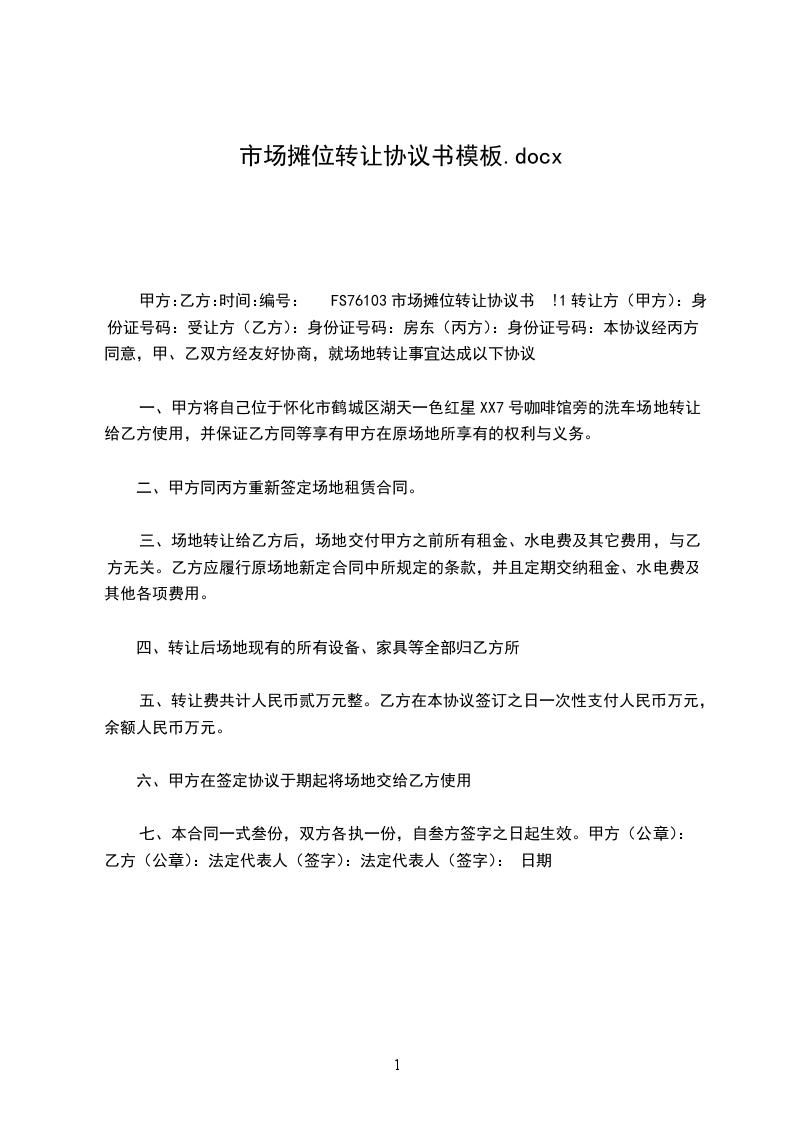 市场摊位转让协议书模板.docx

甲方:乙方:时间:编号：　FS76103 市场摊位转让协议书　!1 转让方（甲方）：身份证号码：受让方（乙方）：身份证号码：房东（丙方）：身份证号码：本协议经丙方同意，甲、乙双方经友好协商，就场地转让事宜达成以下协议

一、甲方将自己位于怀化市鹤城区湖天一色红星 XX7 号咖啡馆旁的洗车场地转让给乙方使用，并保证乙方同等享有甲方在原场地所享有的权利与义务。

二、甲方同丙方重新签定场地租赁合同。

三、场地转让给乙方后，场地交付甲方之前所有租金、水电费及其它费用，与乙方无关。乙方应履行原场地新定合同中所规定的条款，并且定期交纳租金、水电费及其他各项费用。

四、转让后场地现有的所有设备、家具等全部归乙方所

五、转让费共计人民币贰万元整。乙方在本协议签订之日一次性支付人民币万元，余额人民币万元。

六、甲方在签定协议于期起将场地交给乙方使用

七、本合同一式叁份，双方各执一份，自叁方签字之日起生效。甲方（公章）：乙方（公章）：法定代表人（签字）：法定代表人（签字）：　日期

1